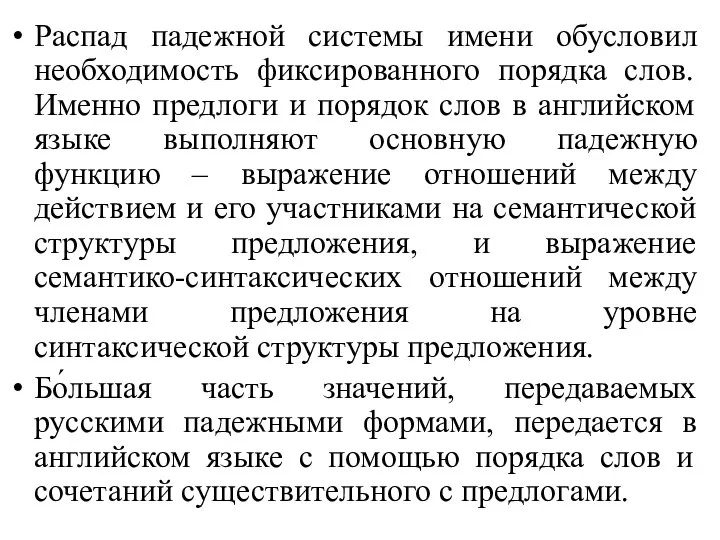 • Распад падежной системы имени обусловил необходимость фиксированного порядка слов. Именно предлоги и порядок слов в английском языке выполняют основную падежную функцию – выражение отношений между действием и его участниками на семантической структуры предложения, и выражение семантико-синтаксических отношений между членами предложения на уровне синтаксической структуры предложения.
• Бо́льшая часть значений, передаваемых русскими падежными формами, передается в английском языке с помощью порядка слов и сочетаний существительного с предлогами.